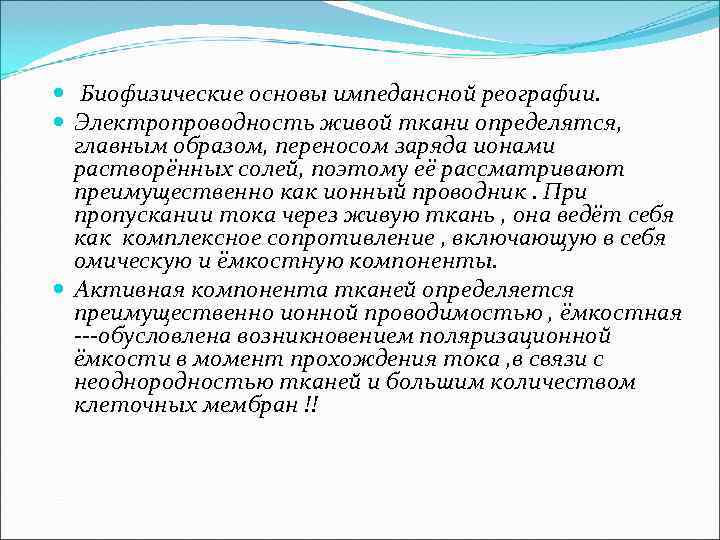 Биофизические основы импедансной реографии.

Электропроводность живой ткани определятся, главным образом, переносом заряда ионами растворённых солей, поэтому её рассматривают преимущественно как ионный проводник . При пропускании тока через живую ткань , она ведёт себя как комплексное сопротивление , включающую в себя омическую и ёмкостную компоненты.

Активная компонента тканей определяется преимущественно ионной проводимостью , ёмкостная ---обусловлена возникновением поляризационной ёмкости в момент прохождения тока ,в связи с неоднородностью тканей и большим количеством клеточных мембран !!